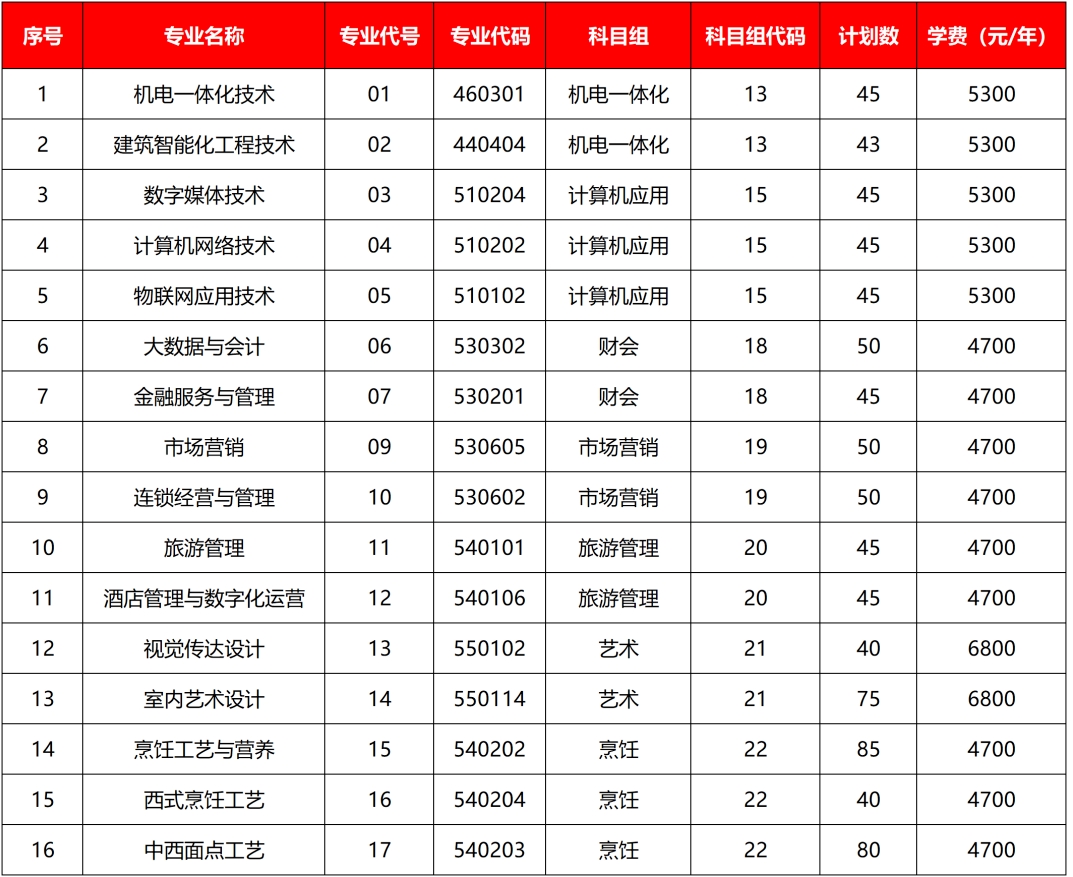 | 序号 | 专业名称 | 专业代号 | 专业代码 | 科目组 | 科目组代码 | 计划数 | 学费（元/年） |
|---|---|---|---|---|---|---|---|
| 1 | 机电一体化技术 | 01 | 460301 | 机电一体化 | 13 | 45 | 5300 |
| 2 | 建筑智能化工程技术 | 02 | 440404 | 机电一体化 | 13 | 43 | 5300 |
| 3 | 数字媒体技术 | 03 | 510204 | 计算机应用 | 15 | 45 | 5300 |
| 4 | 计算机网络技术 | 04 | 510202 | 计算机应用 | 15 | 45 | 5300 |
| 5 | 物联网应用技术 | 05 | 510102 | 计算机应用 | 15 | 45 | 5300 |
| 6 | 大数据与会计 | 06 | 530302 | 财会 | 18 | 50 | 4700 |
| 7 | 金融服务与管理 | 07 | 530201 | 财会 | 18 | 45 | 4700 |
| 8 | 市场营销 | 09 | 530605 | 市场营销 | 19 | 50 | 4700 |
| 9 | 连锁经营与管理 | 10 | 530602 | 市场营销 | 19 | 50 | 4700 |
| 10 | 旅游管理 | 11 | 540101 | 旅游管理 | 20 | 45 | 4700 |
| 11 | 酒店管理与数字化运营 | 12 | 540106 | 旅游管理 | 20 | 45 | 4700 |
| 12 | 视觉传达设计 | 13 | 550102 | 艺术 | 21 | 40 | 6800 |
| 13 | 室内艺术设计 | 14 | 550114 | 艺术 | 21 | 75 | 6800 |
| 14 | 烹饪工艺与营养 | 15 | 540202 | 烹饪 | 22 | 85 | 4700 |
| 15 | 西式烹饪工艺 | 16 | 540204 | 烹饪 | 22 | 40 | 4700 |
| 16 | 中西面点工艺 | 17 | 540203 | 烹饪 | 22 | 80 | 4700 |